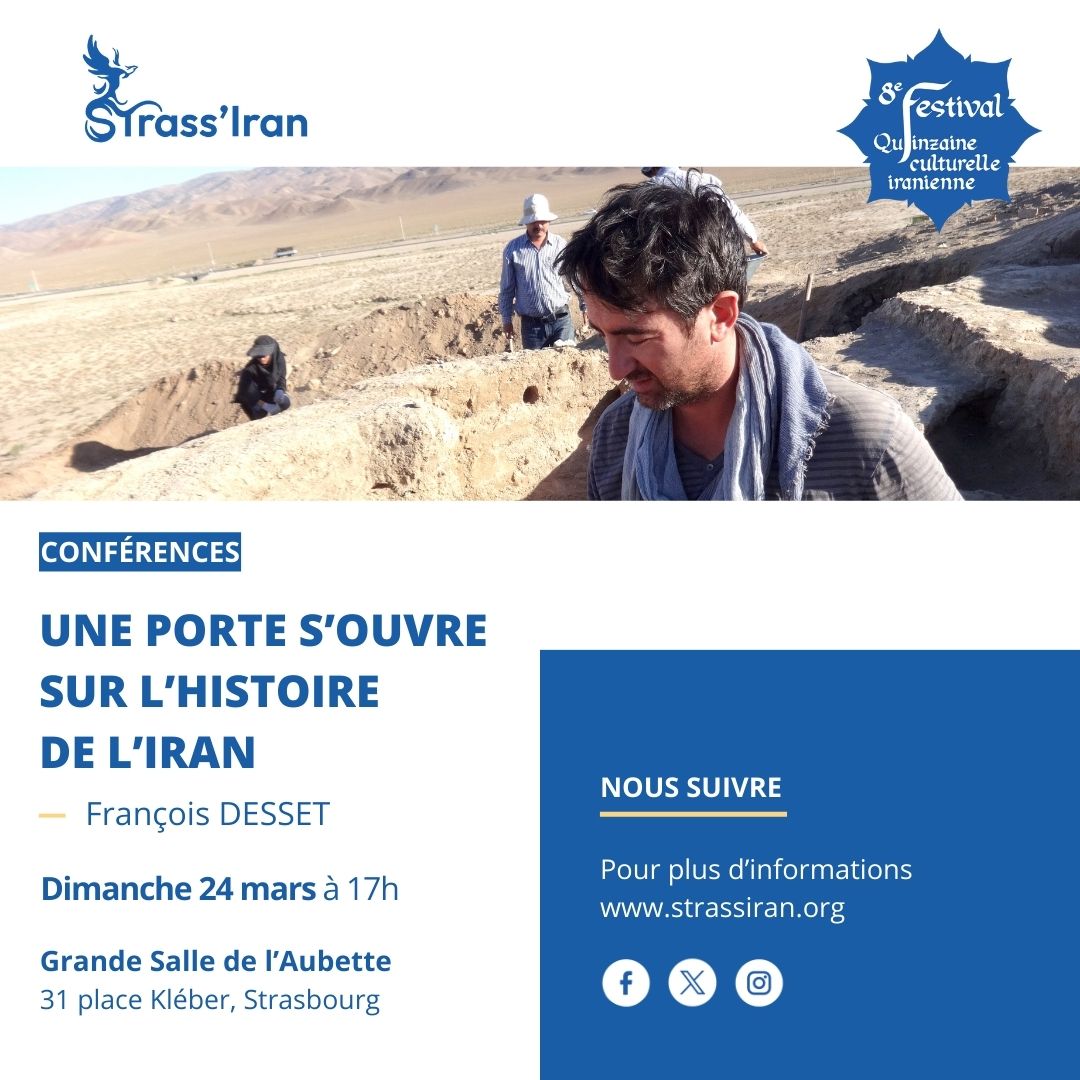 Strass'Iran

8e Festival
Quinzaine culturelle iranienne

CONFÉRENCES

UNE PORTE S'OUVRE SUR L'HISTOIRE DE L'IRAN

- François DESSET

Dimanche 24 mars à 17h

Grande Salle de l'Aubette
31 place Kléber, Strasbourg

NOUS SUIVRE

Pour plus d'informations
www.strassiran.org